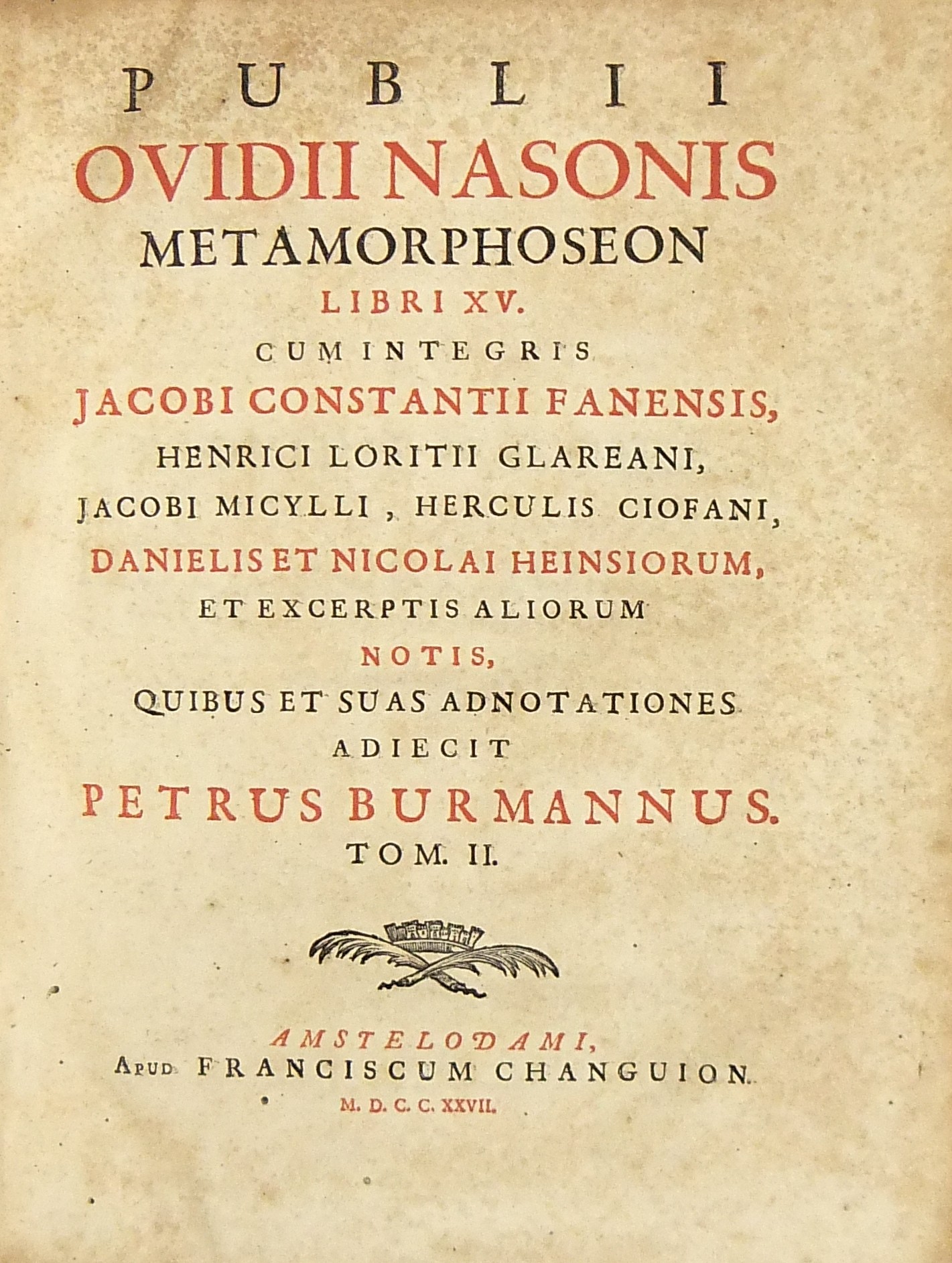 PUBLII
OVIDII NASONIS
METAMORPHOSEON
LIBRI XV.
CUM INTEGRIS
JACOBI CONSTANTII FANENSIS,
HENRICI LORITII GLAREANI,
JACOBI MICYLLI, HERCULIS CIOFANI,
DANIELIS ET NICOLAI HEINSIORUM,
ET EXCERPTIS ALIORUM
NOTIS,
QUIBUS ET SUAS ADNOTATIONES
ADIECIT
PETRUS BURMANNUS.
TOM. II.

AMSTELODAMI,
APUD FRANCISCUM CHANGUION.
M. D. C. C. XXVII.